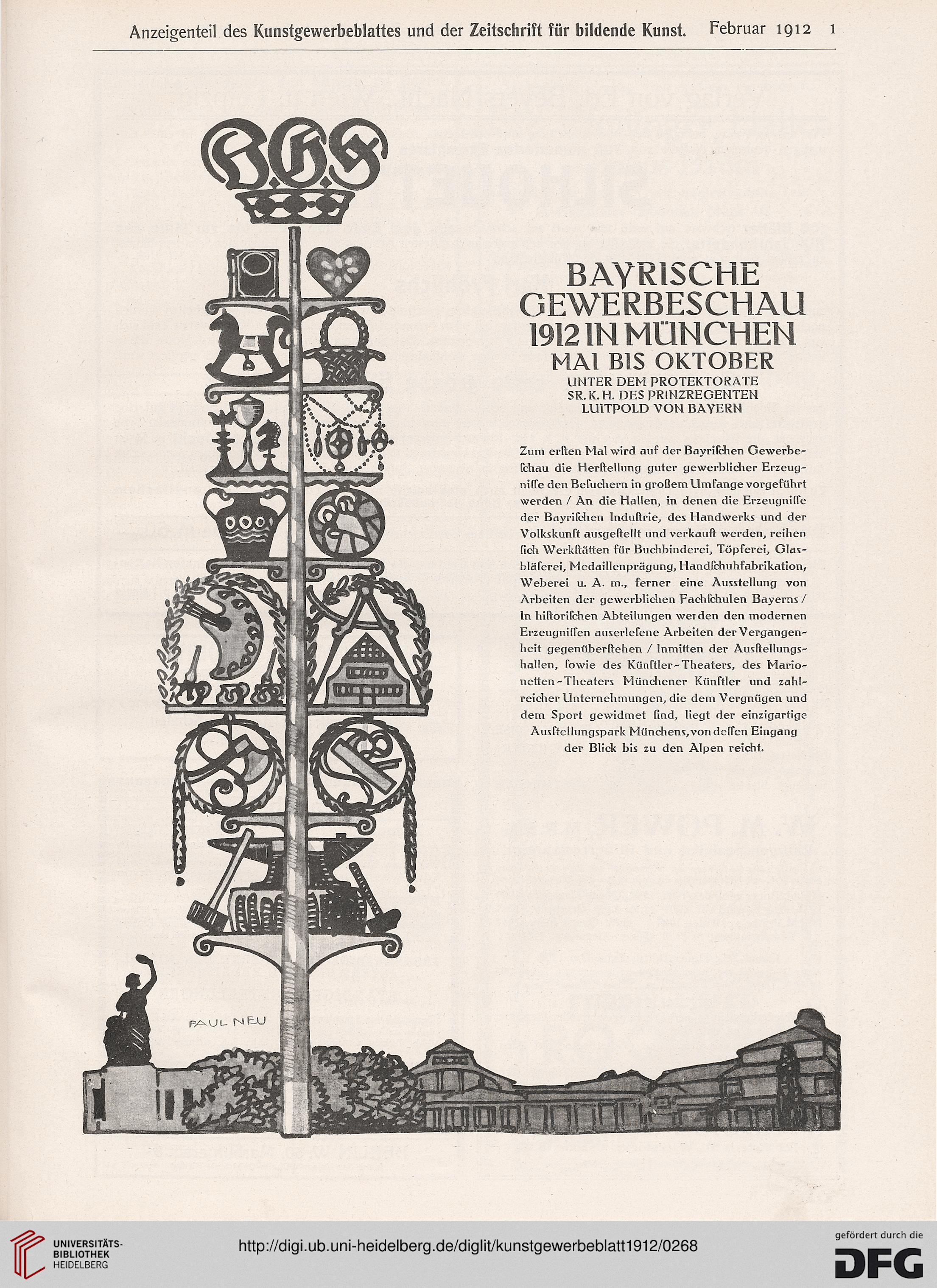 Anzeigenteil des Kunstgewerbeblattes und der Zeitschrift für bildende Kunst. Februar 1912 1

BGS

BAYRISCHE GEWERBESCHAU 1912 IN MÜNCHEN MAI BIS OKTOBER

UNTER DEM PROTEKTORATE SR. K. H. DES PRINZREGENTEN LUITPOLD VON BAYERN

Zum erſten Mal wird auf der Bayriſchen Gewerbeſchau die Herſtellung guter gewerblicher Erzeugniſſe den Beſuchern in großem Umfange vorgeführt werden / An die Hallen, in denen die Erzeugniſſe der Bayriſchen Induſtrie, des Handwerks und der Volkskunſt ausgeſtellt und verkauft werden, reihen ſich Werkſtätten für Buchbinderei, Töpferei, Glasbläſerei, Medaillenprägung, Handſchuhfabrikation, Weberei u. A. m., ferner eine Ausstellung von Arbeiten der gewerblichen Fachſchulen Bayerns / In hiſtoriſchen Abteilungen werden den modernen Erzeugniſſen auserleſene Arbeiten der Vergangenheit gegenüberſtehen / Inmitten der Ausſtellungshallen, ſowie des Künſtler-Theaters, des Marionetten-Theaters Münchener Künſtler und zahlreicher Unternehmungen, die dem Vergnügen und dem Sport gewidmet ſind, liegt der einzigartige Ausſtellungspark Münchens, von deſſen Eingang der Blick bis zu den Alpen reicht.

PAUL NEU

UNIVERSITÄTS-BIBLIOTHEK HEIDELBERG

http://digi.ub.uni-heidelberg.de/diglit/kunstgewerbeblatt1912/0268

gefördert durch die DFG